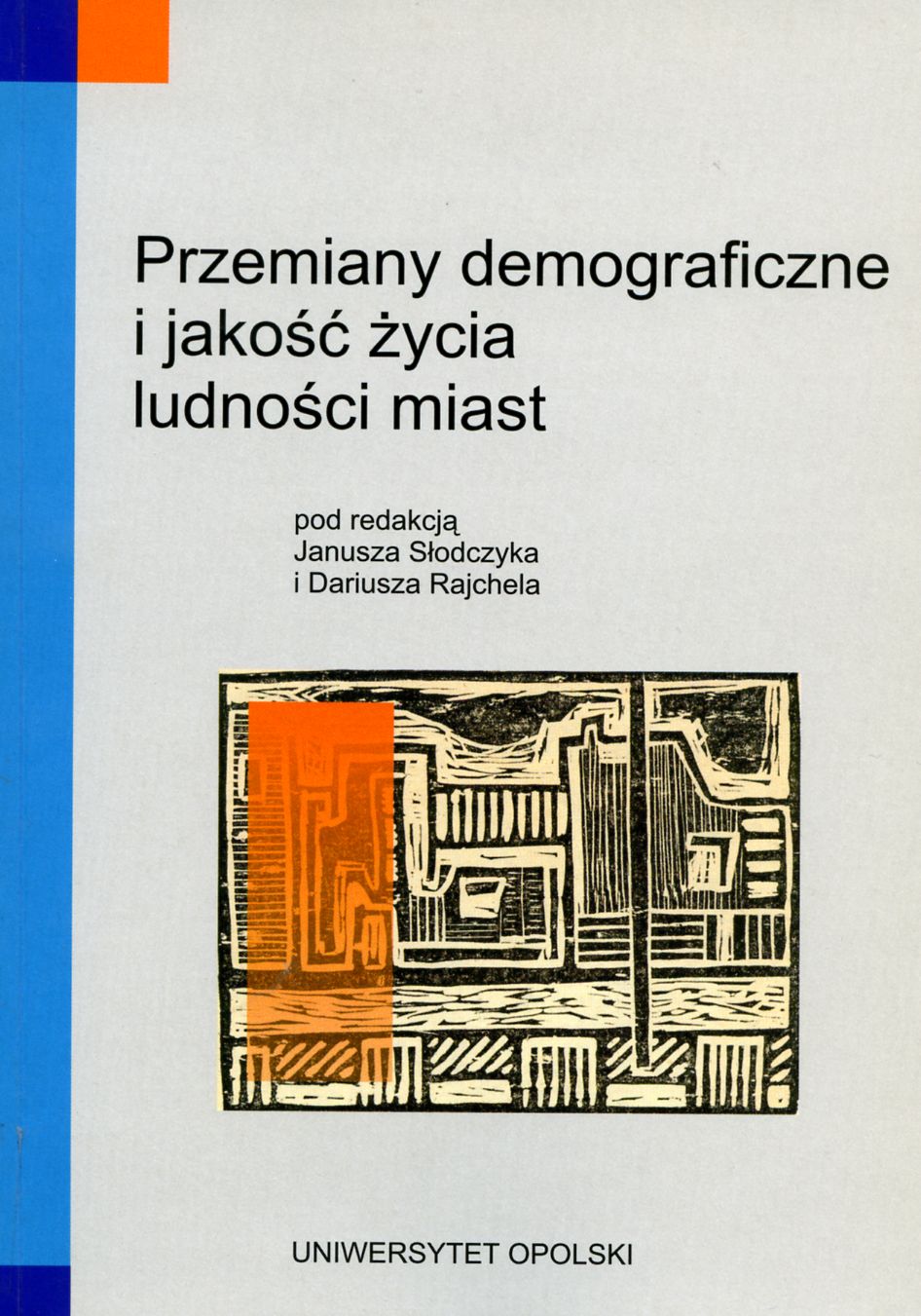 Przemiany demograficzne
i jakość życia
ludności miast

pod redakcją
Janusza Słodczyka
i Dariusza Rajchela

UNIWERSYTET OPOLSKI